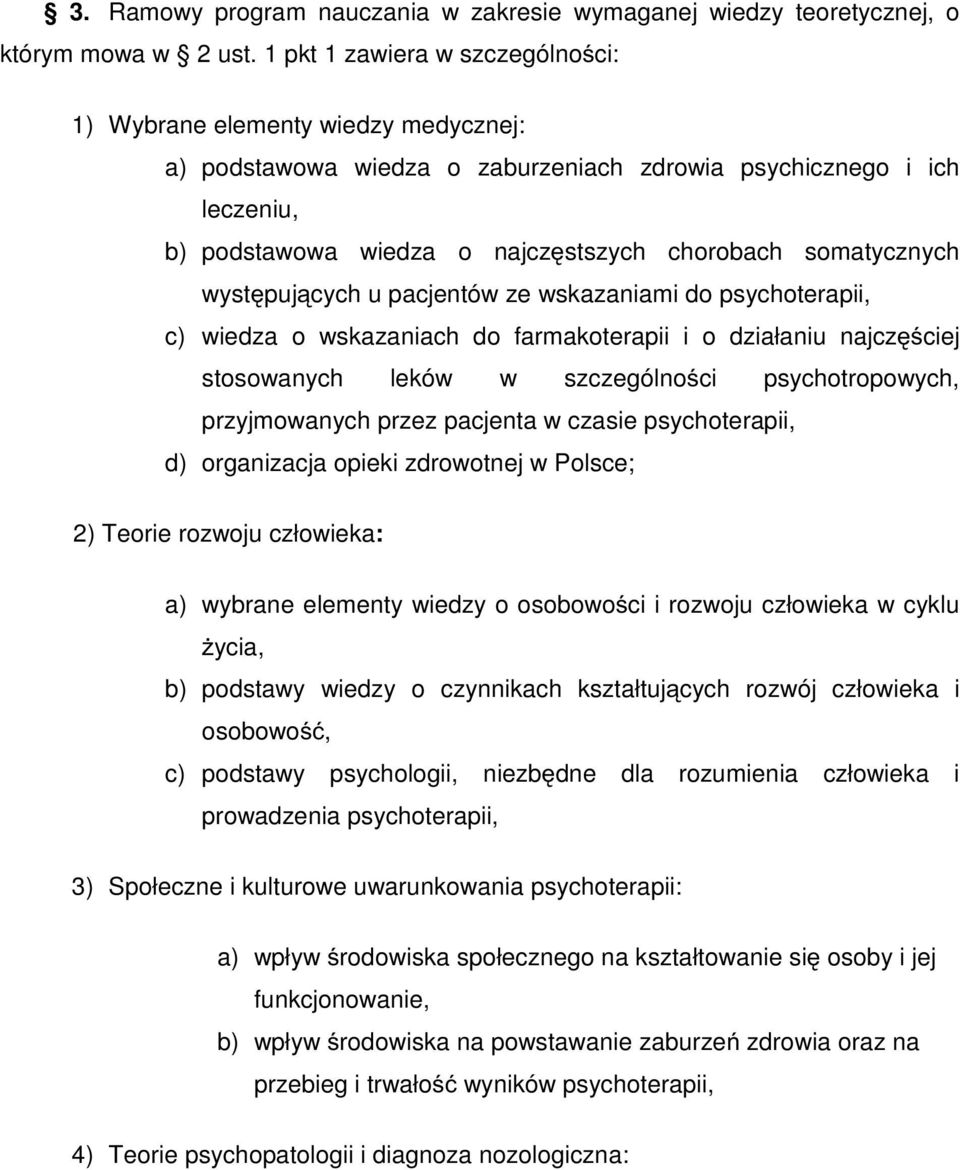 § 3. Ramowy program nauczania w zakresie wymaganej wiedzy teoretycznej, o którym mowa w § 2 ust. 1 pkt 1 zawiera w szczególności:

1) Wybrane elementy wiedzy medycznej:

a) podstawowa wiedza o zaburzeniach zdrowia psychicznego i ich leczeniu,

b) podstawowa wiedza o najczęstszych chorobach somatycznych występujących u pacjentów ze wskazaniami do psychoterapii,

c) wiedza o wskazaniach do farmakoterapii i o działaniu najczęściej stosowanych leków w szczególności psychotropowych, przyjmowanych przez pacjenta w czasie psychoterapii,

d) organizacja opieki zdrowotnej w Polsce;

2) Teorie rozwoju człowieka:

a) wybrane elementy wiedzy o osobowości i rozwoju człowieka w cyklu życia,

b) podstawy wiedzy o czynnikach kształtujących rozwój człowieka i osobowość,

c) podstawy psychologii, niezbędne dla rozumienia człowieka i prowadzenia psychoterapii,

3) Społeczne i kulturowe uwarunkowania psychoterapii:

a) wpływ środowiska społecznego na kształtowanie się osoby i jej funkcjonowanie,

b) wpływ środowiska na powstawanie zaburzeń zdrowia oraz na przebieg i trwałość wyników psychoterapii,

4) Teorie psychopatologii i diagnoza nozologiczna: